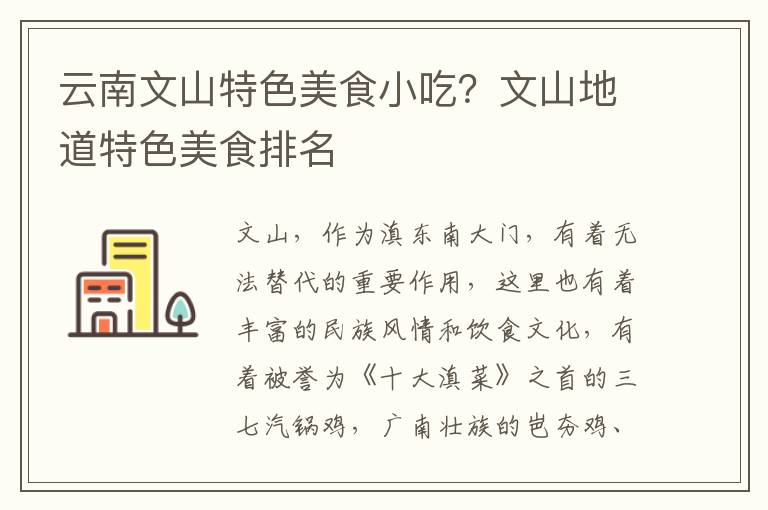 云南文山特色美食小吃？文山地道特色美食排名

文山，作为滇东南大门，有着无法替代的重要作用，这里也有着丰富的民族风情和饮食文化，有着被誉为《十大滇菜》之首的三七汽锅鸡，广南壮族的岜夯鸡、